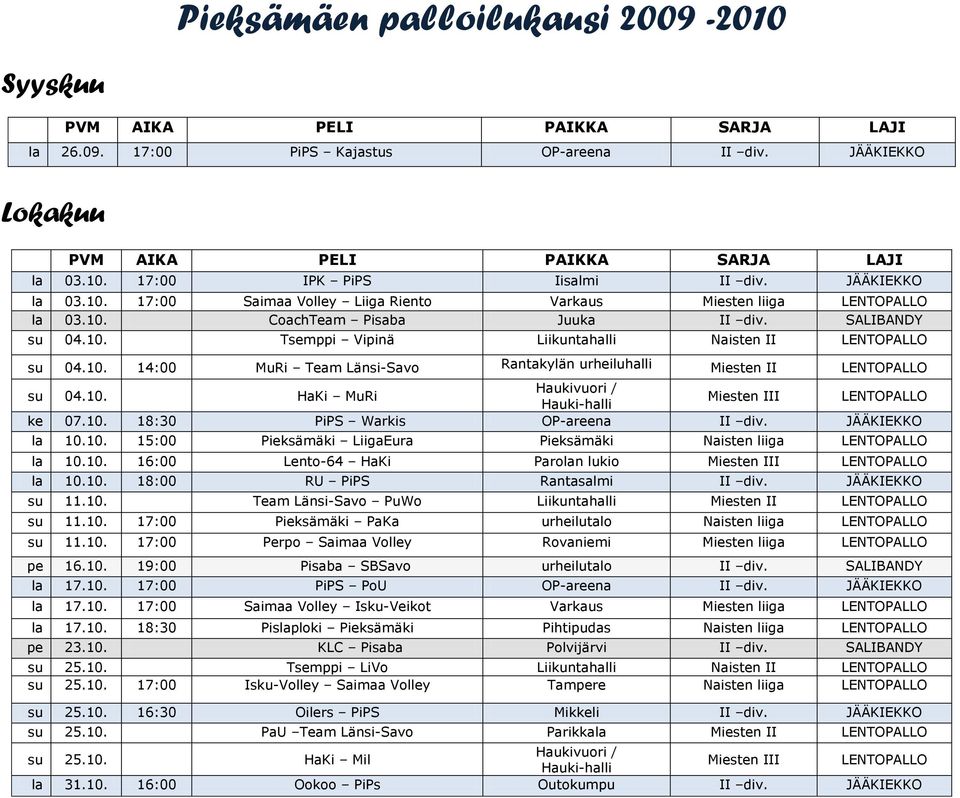 Pieksämäen palloilukausi 2009 -2010

Syyskuu

| | PVM | AIKA | PELI | PAIKKA | SARJA | LAJI |
|---|---|---|---|---|---|---|
| la | 26.09. | 17:00 | PiPS – Kajastus | OP-areena | II –div. | JÄÄKIEKKO |

Lokakuu

| | PVM | AIKA | PELI | PAIKKA | SARJA | LAJI |
|---|---|---|---|---|---|---|
| la | 03.10. | 17:00 | IPK – PiPS | Iisalmi | II –div. | JÄÄKIEKKO |
| la | 03.10. | 17:00 | Saimaa Volley – Liiga Riento | Varkaus | Miesten liiga | LENTOPALLO |
| la | 03.10. | | CoachTeam – Pisaba | Juuka | II –div. | SALIBANDY |
| su | 04.10. | | Tsemppi – Vipinä | Liikuntahalli | Naisten II | LENTOPALLO |
| su | 04.10. | 14:00 | MuRi – Team Länsi-Savo | Rantakylän urheiluhalli | Miesten II | LENTOPALLO |
| su | 04.10. | | HaKi – MuRi | Haukivuori / Hauki-halli | Miesten III | LENTOPALLO |
| ke | 07.10. | 18:30 | PiPS – Warkis | OP-areena | II –div. | JÄÄKIEKKO |
| la | 10.10. | 15:00 | Pieksämäki – LiigaEura | Pieksämäki | Naisten liiga | LENTOPALLO |
| la | 10.10. | 16:00 | Lento-64 – HaKi | Parolan lukio | Miesten III | LENTOPALLO |
| la | 10.10. | 18:00 | RU – PiPS | Rantasalmi | II –div. | JÄÄKIEKKO |
| su | 11.10. | | Team Länsi-Savo – PuWo | Liikuntahalli | Miesten II | LENTOPALLO |
| su | 11.10. | 17:00 | Pieksämäki – PaKa | urheilutalo | Naisten liiga | LENTOPALLO |
| su | 11.10. | 17:00 | Perpo – Saimaa Volley | Rovaniemi | Miesten liiga | LENTOPALLO |
| pe | 16.10. | 19:00 | Pisaba – SBSavo | urheilutalo | II –div. | SALIBANDY |
| la | 17.10. | 17:00 | PiPS – PoU | OP-areena | II –div. | JÄÄKIEKKO |
| la | 17.10. | 17:00 | Saimaa Volley – Isku-Veikot | Varkaus | Miesten liiga | LENTOPALLO |
| la | 17.10. | 18:30 | Pislaploki – Pieksämäki | Pihtipudas | Naisten liiga | LENTOPALLO |
| pe | 23.10. | | KLC – Pisaba | Polvijärvi | II –div. | SALIBANDY |
| su | 25.10. | | Tsemppi – LiVo | Liikuntahalli | Naisten II | LENTOPALLO |
| su | 25.10. | 17:00 | Isku-Volley – Saimaa Volley | Tampere | Naisten liiga | LENTOPALLO |
| su | 25.10. | 16:30 | Oilers – PiPS | Mikkeli | II –div. | JÄÄKIEKKO |
| su | 25.10. | | PaU –Team Länsi-Savo | Parikkala | Miesten II | LENTOPALLO |
| su | 25.10. | | HaKi – MiI | Haukivuori / Hauki-halli | Miesten III | LENTOPALLO |
| la | 31.10. | 16:00 | Ookoo – PiPs | Outokumpu | II –div. | JÄÄKIEKKO |